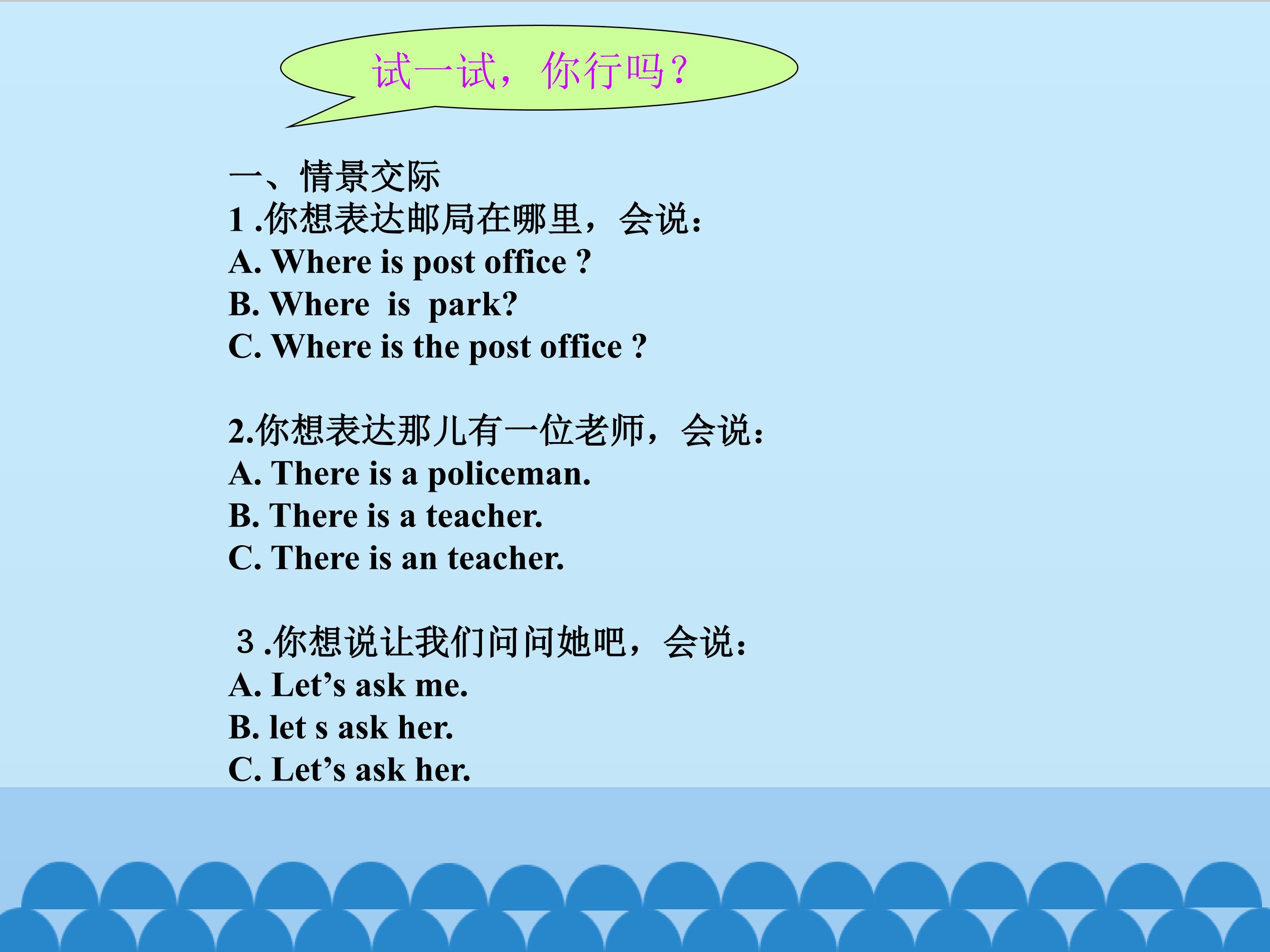 试一试，你行吗？

一、情景交际
1.你想表达邮局在哪里，会说：
A. Where is post office ?
B. Where is park?
C. Where is the post office ?

2.你想表达那儿有一位老师，会说：
A. There is a policeman.
B. There is a teacher.
C. There is an teacher.

3.你想说让我们问问她吧，会说：
A. Let's ask me.
B. let s ask her.
C. Let's ask her.